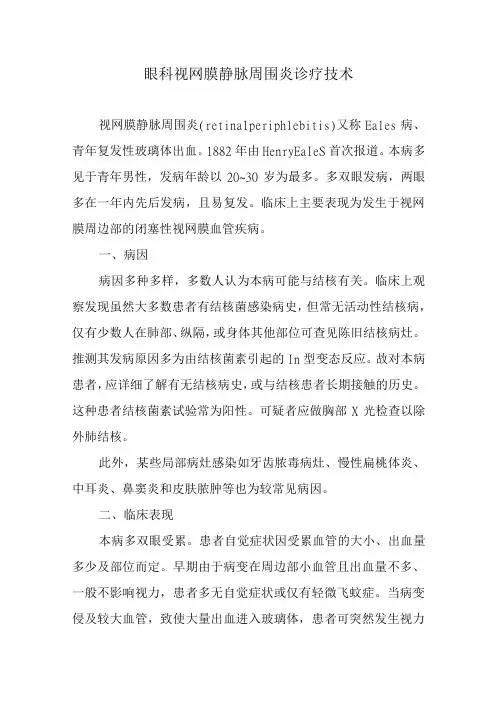 眼科视网膜静脉周围炎诊疗技术

视网膜静脉周围炎(retinalperiphlebitis)又称 Eales 病、青年复发性玻璃体出血。1882 年由 HenryEaleS 首次报道。本病多见于青年男性，发病年龄以 20~30 岁为最多。多双眼发病，两眼多在一年内先后发病，且易复发。临床上主要表现为发生于视网膜周边部的闭塞性视网膜血管疾病。

一、病因

病因多种多样，多数人认为本病可能与结核有关。临床上观察发现虽然大多数患者有结核菌感染病史，但常无活动性结核病，仅有少数人在肺部、纵隔，或身体其他部位可查见陈旧结核病灶。推测其发病原因多为由结核菌素引起的 In 型变态反应。故对本病患者，应详细了解有无结核病史，或与结核患者长期接触的历史。这种患者结核菌素试验常为阳性。可疑者应做胸部 X 光检查以除外肺结核。

此外，某些局部病灶感染如牙齿脓毒病灶、慢性扁桃体炎、中耳炎、鼻窦炎和皮肤脓肿等也为较常见病因。

二、临床表现

本病多双眼受累。患者自觉症状因受累血管的大小、出血量多少及部位而定。早期由于病变在周边部小血管且出血量不多、一般不影响视力，患者多无自觉症状或仅有轻微飞蚊症。当病变侵及较大血管，致使大量出血进入玻璃体，患者可突然发生视力